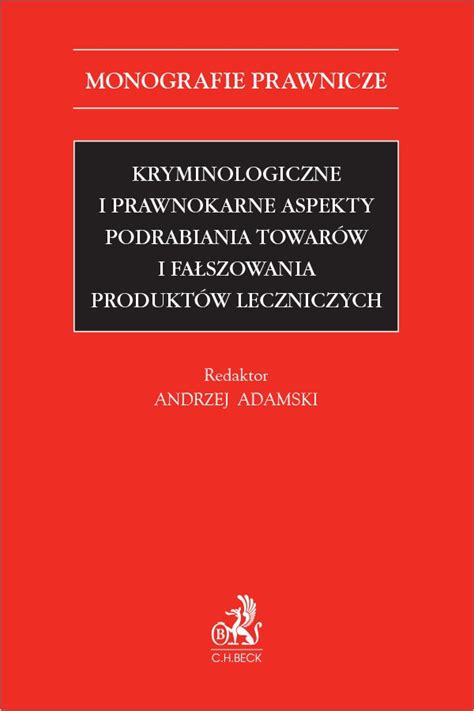 MONOGRAFIE PRAWNICZE

KRYMINOLOGICZNE I PRAWNOKARNE ASPEKTY PODRABIANIA TOWARÓW I FAŁSZOWANIA PRODUKTÓW LECZNICZYCH

Redaktor
ANDRZEJ ADAMSKI

B
C.H.BECK